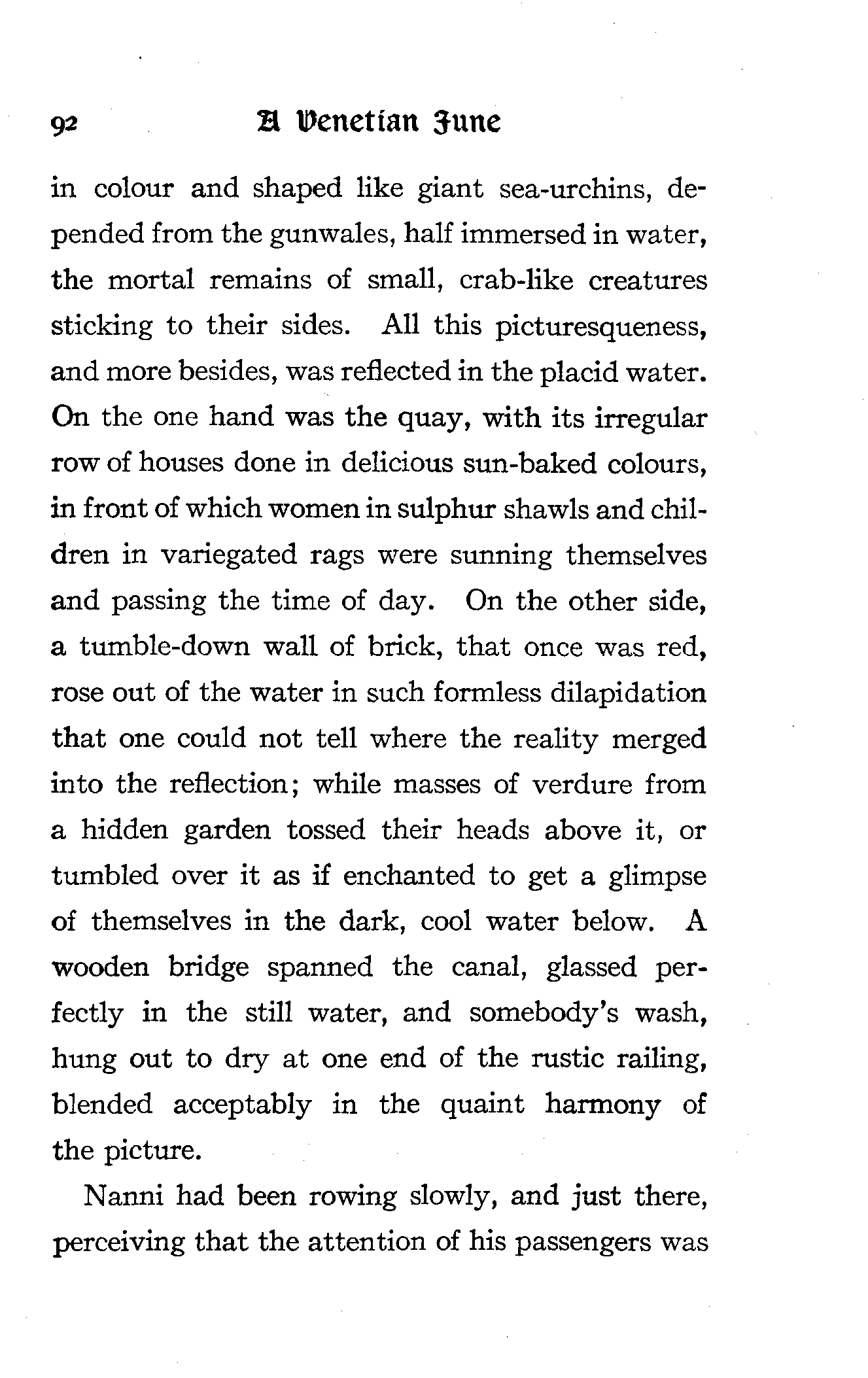 92 A Venetian June

in colour and shaped like giant sea-urchins, depended from the gunwales, half immersed in water, the mortal remains of small, crab-like creatures sticking to their sides. All this picturesqueness, and more besides, was reflected in the placid water. On the one hand was the quay, with its irregular row of houses done in delicious sun-baked colours, in front of which women in sulphur shawls and children in variegated rags were sunning themselves and passing the time of day. On the other side, a tumble-down wall of brick, that once was red, rose out of the water in such formless dilapidation that one could not tell where the reality merged into the reflection; while masses of verdure from a hidden garden tossed their heads above it, or tumbled over it as if enchanted to get a glimpse of themselves in the dark, cool water below. A wooden bridge spanned the canal, glassed perfectly in the still water, and somebody's wash, hung out to dry at one end of the rustic railing, blended acceptably in the quaint harmony of the picture.

Nanni had been rowing slowly, and just there, perceiving that the attention of his passengers was